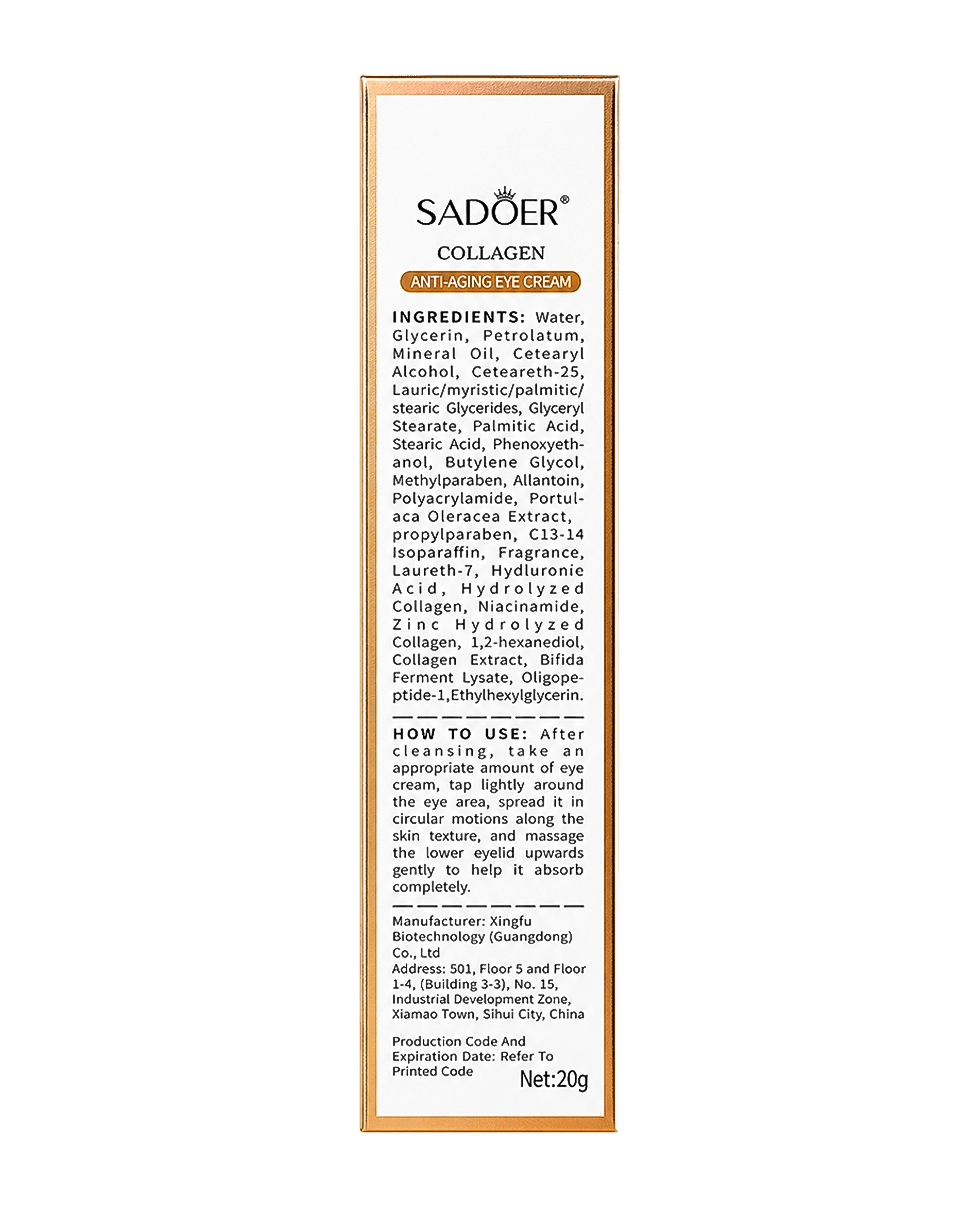 SADOER®

COLLAGEN

ANTI-AGING EYE CREAM

INGREDIENTS: Water, Glycerin, Petrolatum, Mineral Oil, Cetearyl Alcohol, Ceteareth-25, Lauric/myristic/palmitic/stearic Glycerides, Glyceryl Stearate, Palmitic Acid, Stearic Acid, Phenoxyethanol, Butylene Glycol, Methylparaben, Allantoin, Polyacrylamide, Portulaca Oleracea Extract, propylparaben, C13-14 Isoparaffin, Fragrance, Laureth-7, Hydluronie Acid, Hydrolyzed Collagen, Niacinamide, Zinc Hydrolyzed Collagen, 1,2-hexanediol, Collagen Extract, Bifida Ferment Lysate, Oligopeptide-1,Ethylhexylglycerin.

HOW TO USE: After cleansing, take an appropriate amount of eye cream, tap lightly around the eye area, spread it in circular motions along the skin texture, and massage the lower eyelid upwards gently to help it absorb completely.

Manufacturer: Xingfu Biotechnology (Guangdong) Co., Ltd
Address: 501, Floor 5 and Floor 1-4, (Building 3-3), No. 15, Industrial Development Zone, Xiamao Town, Sihui City, China

Production Code And Expiration Date: Refer To Printed Code

Net:20g